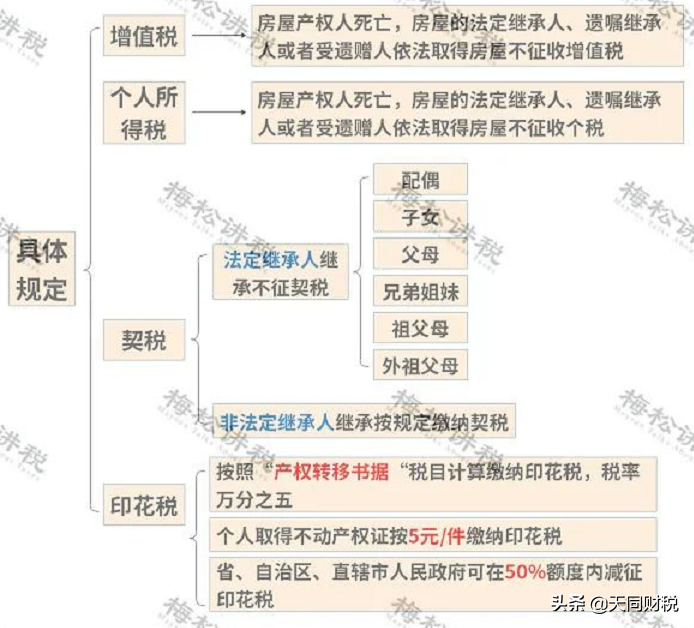 具体规定

增值税

房屋产权人死亡，房屋的法定继承人、遗嘱继承人或者受遗赠人依法取得房屋不征收增值税

个人所得税

房屋产权人死亡，房屋的法定继承人、遗嘱继承人或者受遗赠人依法取得房屋不征收个税

契税

法定继承人继承不征契税

配偶

子女

父母

兄弟姐妹

祖父母

外祖父母

非法定继承人继承按规定缴纳契税

印花税

按照“产权转移书据“税目计算缴纳印花税，税率万分之五

个人取得不动产权证按5元/件缴纳印花税

省、自治区、直辖市人民政府可在50%额度内减征印花税

梅松讲税

头条 @天同财税